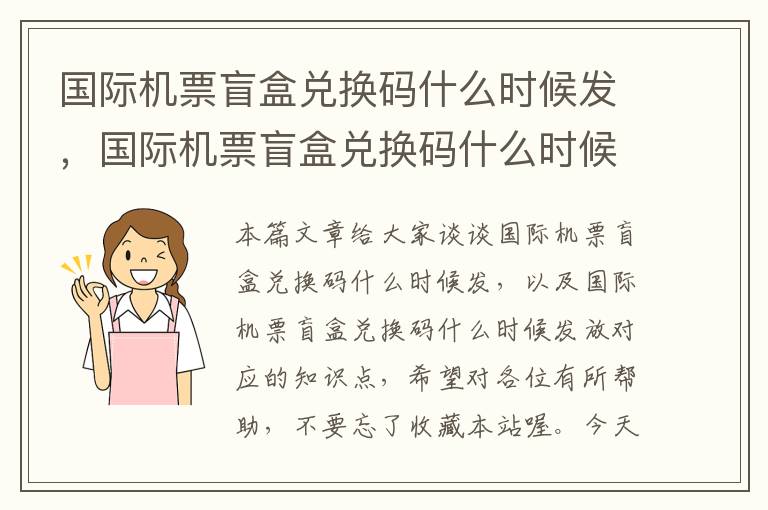 国际机票盲盒兑换码什么时候发，国际机票盲盒兑换码什么时候

本篇文章给大家谈谈国际机票盲盒兑换码什么时候发，以及国际机票盲盒兑换码什么时候发放对应的知识点，希望对各位有所帮助，不要忘了收藏本站喔。今天